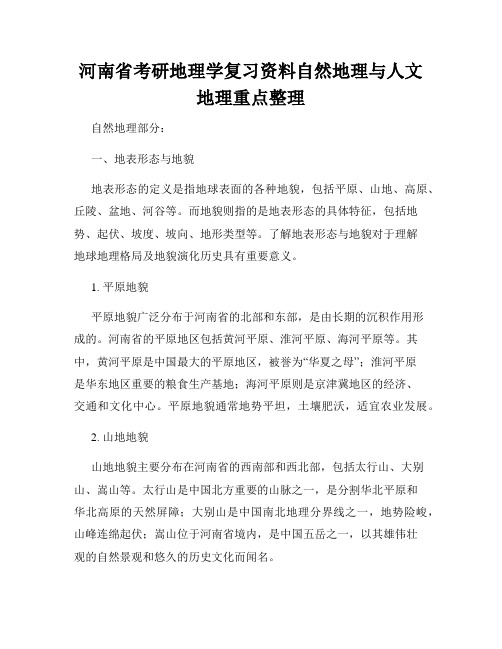 河南省考研地理学复习资料自然地理与人文地理重点整理

自然地理部分：

一、地表形态与地貌

地表形态的定义是指地球表面的各种地貌，包括平原、山地、高原、丘陵、盆地、河谷等。而地貌则指的是地表形态的具体特征，包括地势、起伏、坡度、坡向、地形类型等。了解地表形态与地貌对于理解地球地理格局及地貌演化历史具有重要意义。

1. 平原地貌

平原地貌广泛分布于河南省的北部和东部，是由长期的沉积作用形成的。河南省的平原地区包括黄河平原、淮河平原、海河平原等。其中，黄河平原是中国最大的平原地区，被誉为“华夏之母”；淮河平原是华东地区重要的粮食生产基地；海河平原则是京津冀地区的经济、交通和文化中心。平原地貌通常地势平坦，土壤肥沃，适宜农业发展。

2. 山地地貌

山地地貌主要分布在河南省的西南部和西北部，包括太行山、大别山、嵩山等。太行山是中国北方重要的山脉之一，是分割华北平原和华北高原的天然屏障；大别山是中国南北地理分界线之一，地势险峻，山峰连绵起伏；嵩山位于河南省境内，是中国五岳之一，以其雄伟壮观的自然景观和悠久的历史文化而闻名。